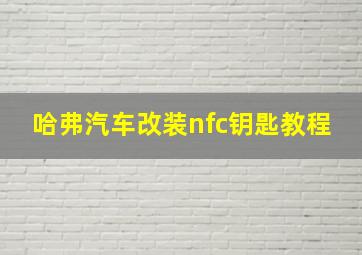 哈弗汽车改装nfc钥匙教程